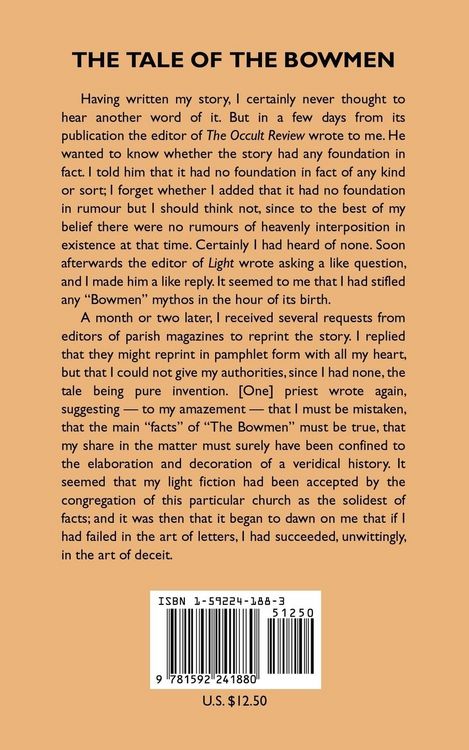 THE TALE OF THE BOWMEN

Having written my story, I certainly never thought to hear another word of it. But in a few days from its publication the editor of The Occult Review wrote to me. He wanted to know whether the story had any foundation in fact. I told him that it had no foundation in fact of any kind or sort; I forget whether I added that it had no foundation in rumour but I should think not, since to the best of my belief there were no rumours of heavenly interposition in existence at that time. Certainly I had heard of none. Soon afterwards the editor of Light wrote asking a like question, and I made him a like reply. It seemed to me that I had stifled any "Bowmen" mythos in the hour of its birth.

A month or two later, I received several requests from editors of parish magazines to reprint the story. I replied that they might reprint in pamphlet form with all my heart, but that I could not give my authorities, since I had none, the tale being pure invention. [One] priest wrote again, suggesting — to my amazement — that I must be mistaken, that the main "facts" of "The Bowmen" must be true, that my share in the matter must surely have been confined to the elaboration and decoration of a veridical history. It seemed that my light fiction had been accepted by the congregation of this particular church as the solidest of facts; and it was then that it began to dawn on me that if I had failed in the art of letters, I had succeeded, unwittingly, in the art of deceit.

ISBN 1-59224-188-3

51250

9 781592 241880

U.S. $12.50